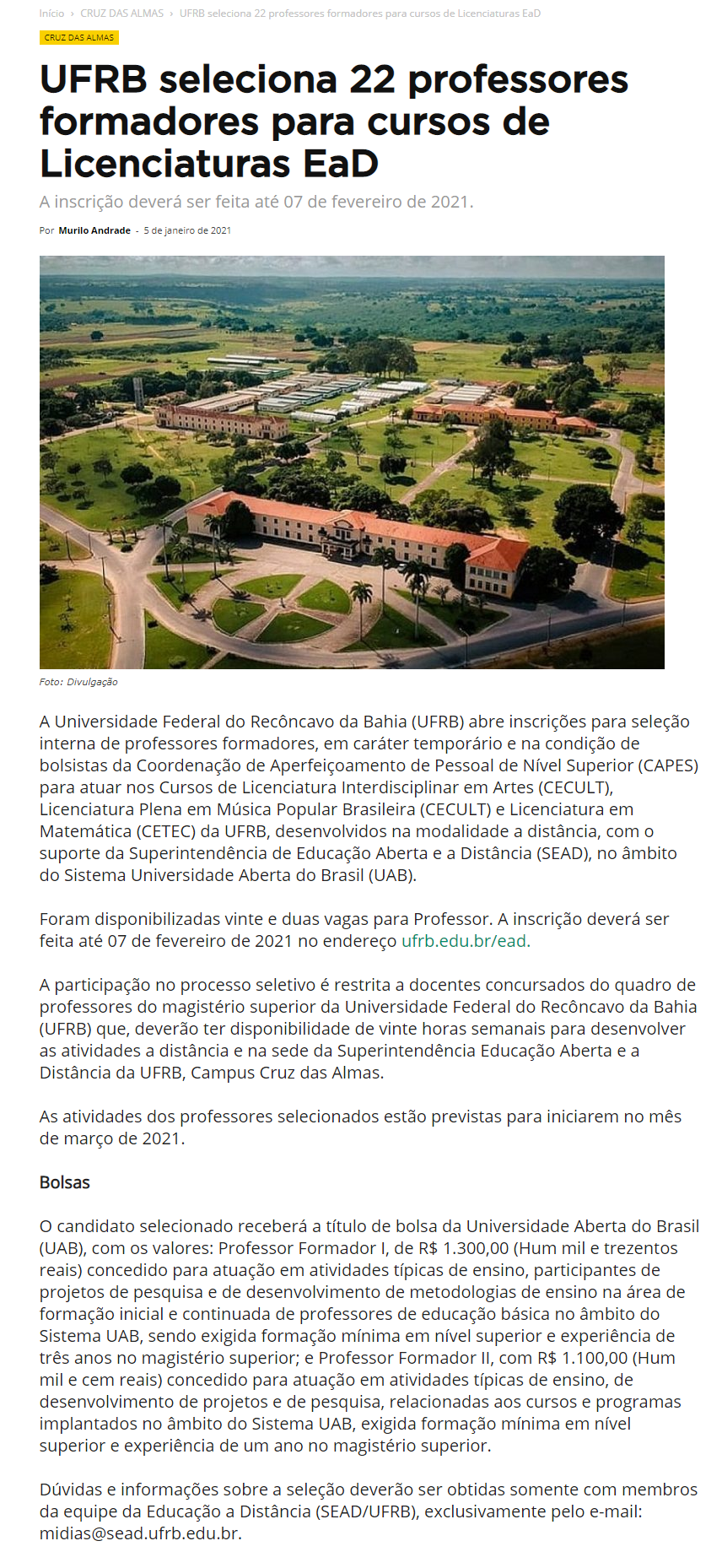 Início › CRUZ DAS ALMAS › UFRB seleciona 22 professores formadores para cursos de Licenciaturas EaD

CRUZ DAS ALMAS

UFRB seleciona 22 professores formadores para cursos de Licenciaturas EaD

A inscrição deverá ser feita até 07 de fevereiro de 2021.

Por Murilo Andrade - 5 de janeiro de 2021

Foto: Divulgação

A Universidade Federal do Recôncavo da Bahia (UFRB) abre inscrições para seleção interna de professores formadores, em caráter temporário e na condição de bolsistas da Coordenação de Aperfeiçoamento de Pessoal de Nível Superior (CAPES) para atuar nos Cursos de Licenciatura Interdisciplinar em Artes (CECULT), Licenciatura Plena em Música Popular Brasileira (CECULT) e Licenciatura em Matemática (CETEC) da UFRB, desenvolvidos na modalidade a distância, com o suporte da Superintendência de Educação Aberta e a Distância (SEAD), no âmbito do Sistema Universidade Aberta do Brasil (UAB).

Foram disponibilizadas vinte e duas vagas para Professor. A inscrição deverá ser feita até 07 de fevereiro de 2021 no endereço ufrb.edu.br/ead.

A participação no processo seletivo é restrita a docentes concursados do quadro de professores do magistério superior da Universidade Federal do Recôncavo da Bahia (UFRB) que, deverão ter disponibilidade de vinte horas semanais para desenvolver as atividades a distância e na sede da Superintendência Educação Aberta e a Distância da UFRB, Campus Cruz das Almas.

As atividades dos professores selecionados estão previstas para iniciarem no mês de março de 2021.

Bolsas

O candidato selecionado receberá a título de bolsa da Universidade Aberta do Brasil (UAB), com os valores: Professor Formador I, de R$ 1.300,00 (Hum mil e trezentos reais) concedido para atuação em atividades típicas de ensino, participantes de projetos de pesquisa e de desenvolvimento de metodologias de ensino na área de formação inicial e continuada de professores de educação básica no âmbito do Sistema UAB, sendo exigida formação mínima em nível superior e experiência de três anos no magistério superior; e Professor Formador II, com R$ 1.100,00 (Hum mil e cem reais) concedido para atuação em atividades típicas de ensino, de desenvolvimento de projetos e de pesquisa, relacionadas aos cursos e programas implantados no âmbito do Sistema UAB, exigida formação mínima em nível superior e experiência de um ano no magistério superior.

Dúvidas e informações sobre a seleção deverão ser obtidas somente com membros da equipe da Educação a Distância (SEAD/UFRB), exclusivamente pelo e-mail: midias@sead.ufrb.edu.br.